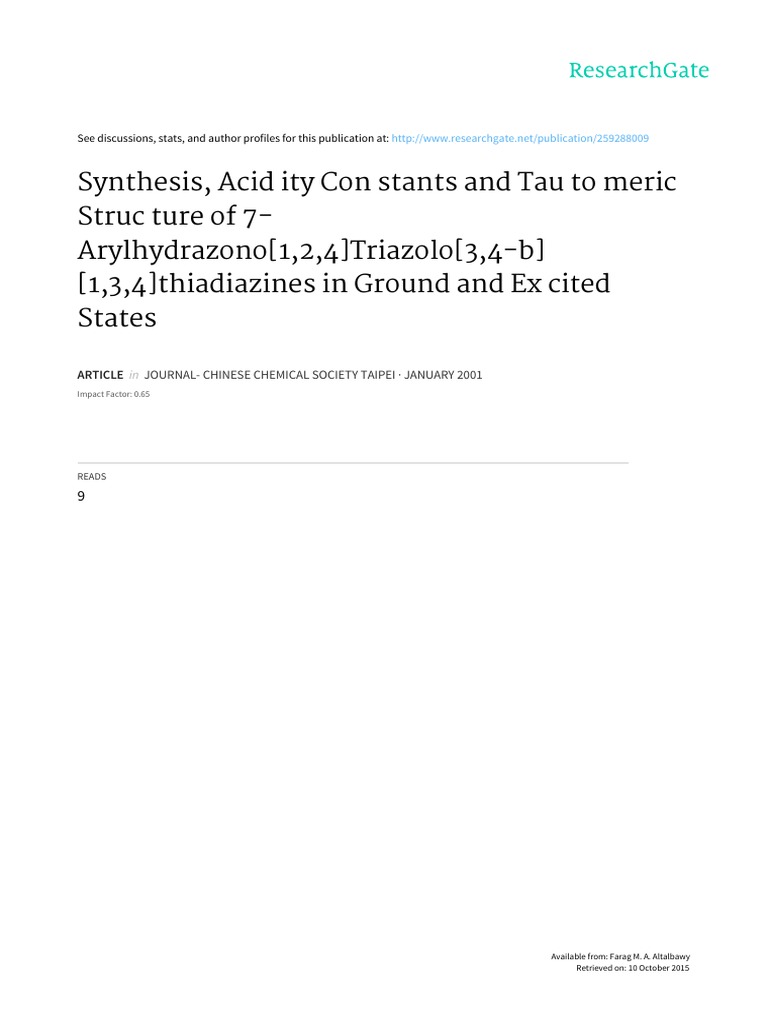 ResearchGate

See discussions, stats, and author profiles for this publication at: http://www.researchgate.net/publication/259288009

Synthesis, Acid ity Con stants and Tau to meric Struc ture of 7-Arylhydrazono[1,2,4]Triazolo[3,4-b][1,3,4]thiadiazines in Ground and Ex cited States

ARTICLE in JOURNAL- CHINESE CHEMICAL SOCIETY TAIPEI · JANUARY 2001

Impact Factor: 0.65

READS
9

Available from: Farag M. A. Altalbawy
Retrieved on: 10 October 2015